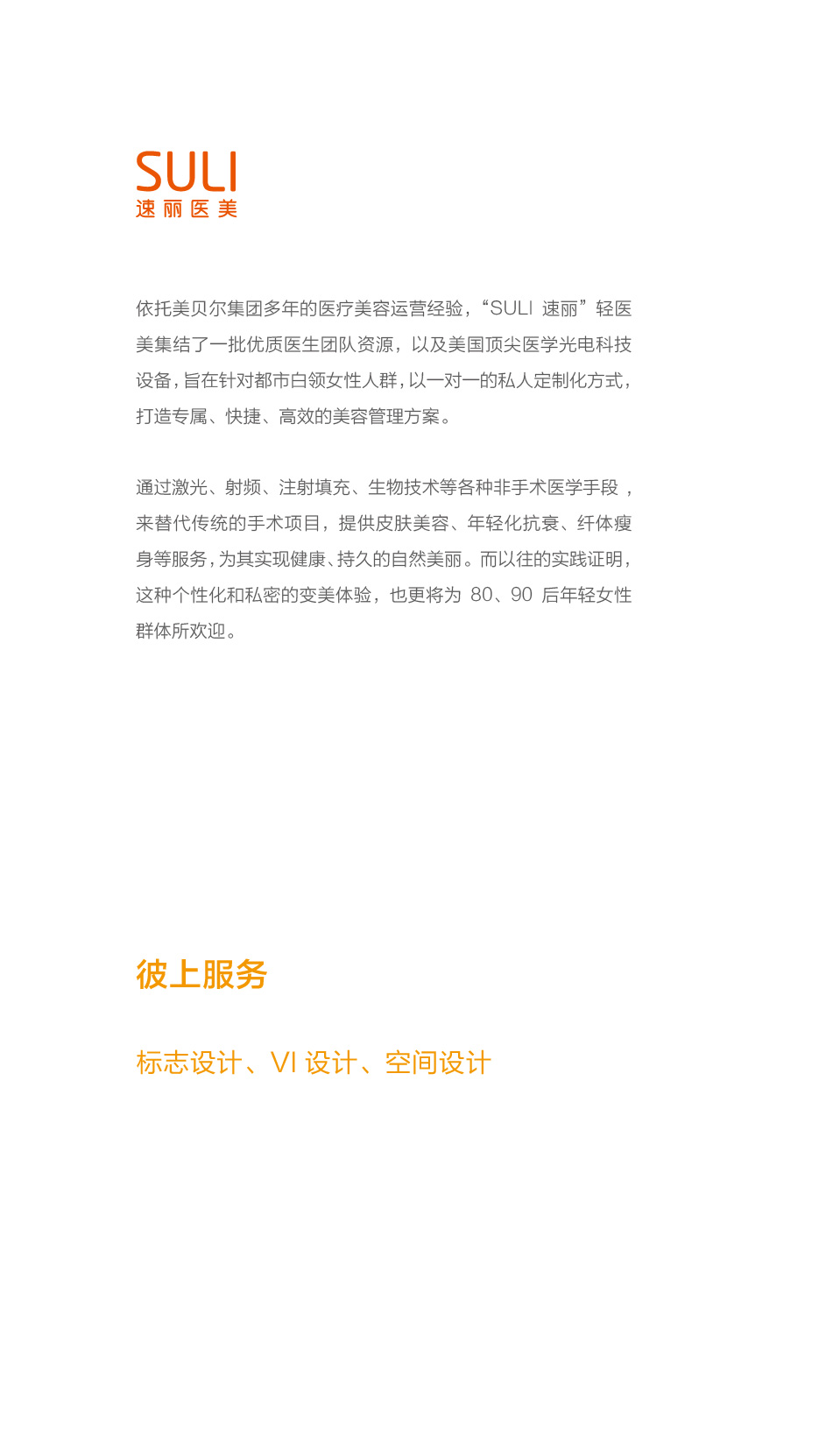 SULI
速丽医美

依托美贝尔集团多年的医疗美容运营经验，“SULI 速丽”轻医美集结了一批优质医生团队资源，以及美国顶尖医学光电科技设备，旨在针对都市白领女性人群，以一对一的私人定制化方式，打造专属、快捷、高效的美容管理方案。

通过激光、射频、注射填充、生物技术等各种非手术医学手段，来替代传统的手术项目，提供皮肤美容、年轻化抗衰、纤体瘦身等服务，为其实现健康、持久的自然美丽。而以往的实践证明，这种个性化和私密的变美体验，也更将为 80、90 后年轻女性群体所欢迎。

彼上服务

标志设计、VI 设计、空间设计